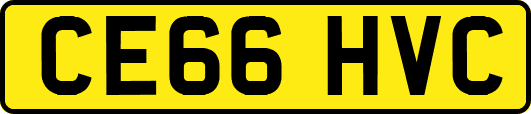 CE66 HVC